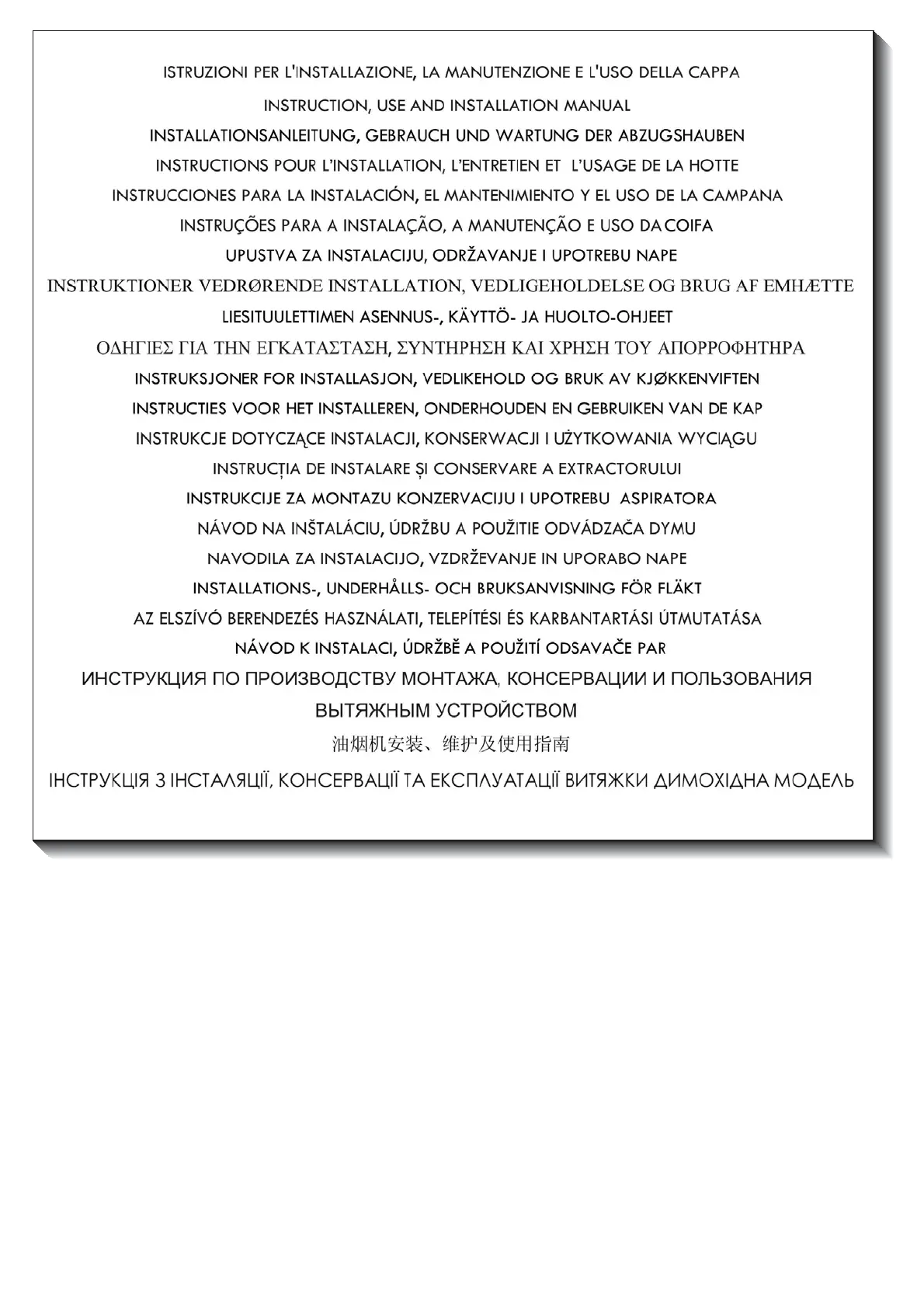 ISTRUZIONI PER L'INSTALLAZIONE, LA MANUTENZIONE E L'USO DELLA CAPPA

INSTRUCTION, USE AND INSTALLATION MANUAL

INSTALLATIONSANLEITUNG, GEBRAUCH UND WARTUNG DER ABZUGSHAUBEN

INSTRUCTIONS POUR L'INSTALLATION, L'ENTRETIEN ET L'USAGE DE LA HOTTE

INSTRUCCIONES PARA LA INSTALACIÓN, EL MANTENIMIENTO Y EL USO DE LA CAMPANA

INSTRUÇÕES PARA A INSTALAÇÃO, A MANUTENÇÃO E USO DA COIFA

UPUSTVA ZA INSTALACIJU, ODRŽAVANJE I UPOTREBU NAPE

INSTRUKTIONER VEDRØRENDE INSTALLATION, VEDLIGEHOLDELSE OG BRUG AF EMHÆTTE

LIESITUULETTIMEN ASENNUS-, KÄYTTÖ- JA HUOLTO-OHJEET

ΟΔΗΓΙΕΣ ΓΙΑ ΤΗΝ ΕΓΚΑΤΑΣΤΑΣΗ, ΣΥΝΤΗΡΗΣΗ ΚΑΙ ΧΡΗΣΗ ΤΟΥ ΑΠΟΡΡΟΦΗΤΗΡΑ

INSTRUKSJONER FOR INSTALLASJON, VEDLIKEHOLD OG BRUK AV KJØKKENVIFTEN

INSTRUCTIES VOOR HET INSTALLEREN, ONDERHOUDEN EN GEBRUIKEN VAN DE KAP

INSTRUKCJE DOTYCZĄCE INSTALACJI, KONSERWACJI I UŻYTKOWANIA WYCIĄGU

INSTRUCȚIA DE INSTALARE ȘI CONSERVARE A EXTRACTORULUI

INSTRUKCIJE ZA MONTAZU KONZERVACIJU I UPOTREBU ASPIRATORA

NÁVOD NA INŠTALÁCIU, ÚDRŽBU A POUŽITIE ODVÁDZAČA DYMU

NAVODILA ZA INSTALACIJO, VZDRŽEVANJE IN UPORABO NAPE

INSTALLATIONS-, UNDERHÅLLS- OCH BRUKSANVISNING FÖR FLÄKT

AZ ELSZÍVÓ BERENDEZÉS HASZNÁLATI, TELEPÍTÉSI ÉS KARBANTARTÁSI ÚTMUTATÁSA

NÁVOD K INSTALACI, ÚDRŽBĚ A POUŽITÍ ODSAVAČE PAR

ИНСТРУКЦИЯ ПО ПРОИЗВОДСТВУ МОНТАЖА, КОНСЕРВАЦИИ И ПОЛЬЗОВАНИЯ ВЫТЯЖНЫМ УСТРОЙСТВОМ

油烟机安装、维护及使用指南

ІНСТРУКЦІЯ З ІНСТАЛЯЦІЇ, КОНСЕРВАЦІЇ ТА ЕКСПЛУАТАЦІЇ ВИТЯЖКИ ДИМОХІДНА МОДЕЛЬ